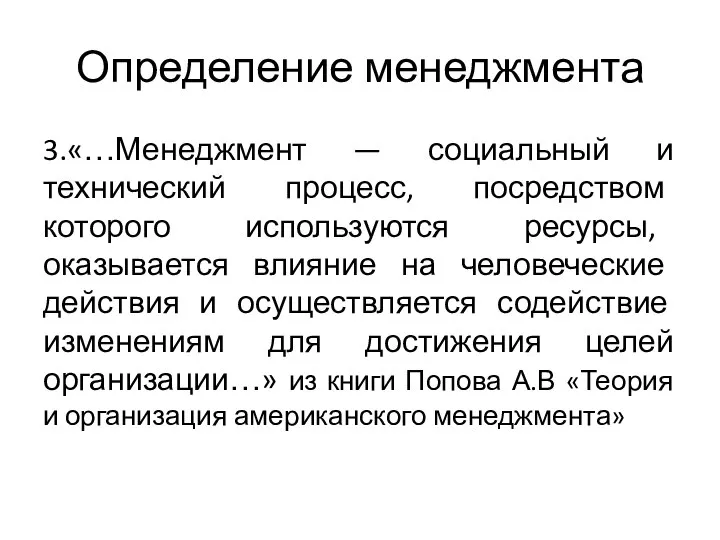 Определение менеджмента

3.«…Менеджмент — социальный и технический процесс, посредством которого используются ресурсы, оказывается влияние на человеческие действия и осуществляется содействие изменениям для достижения целей организации…» из книги Попова А.В «Теория и организация американского менеджмента»